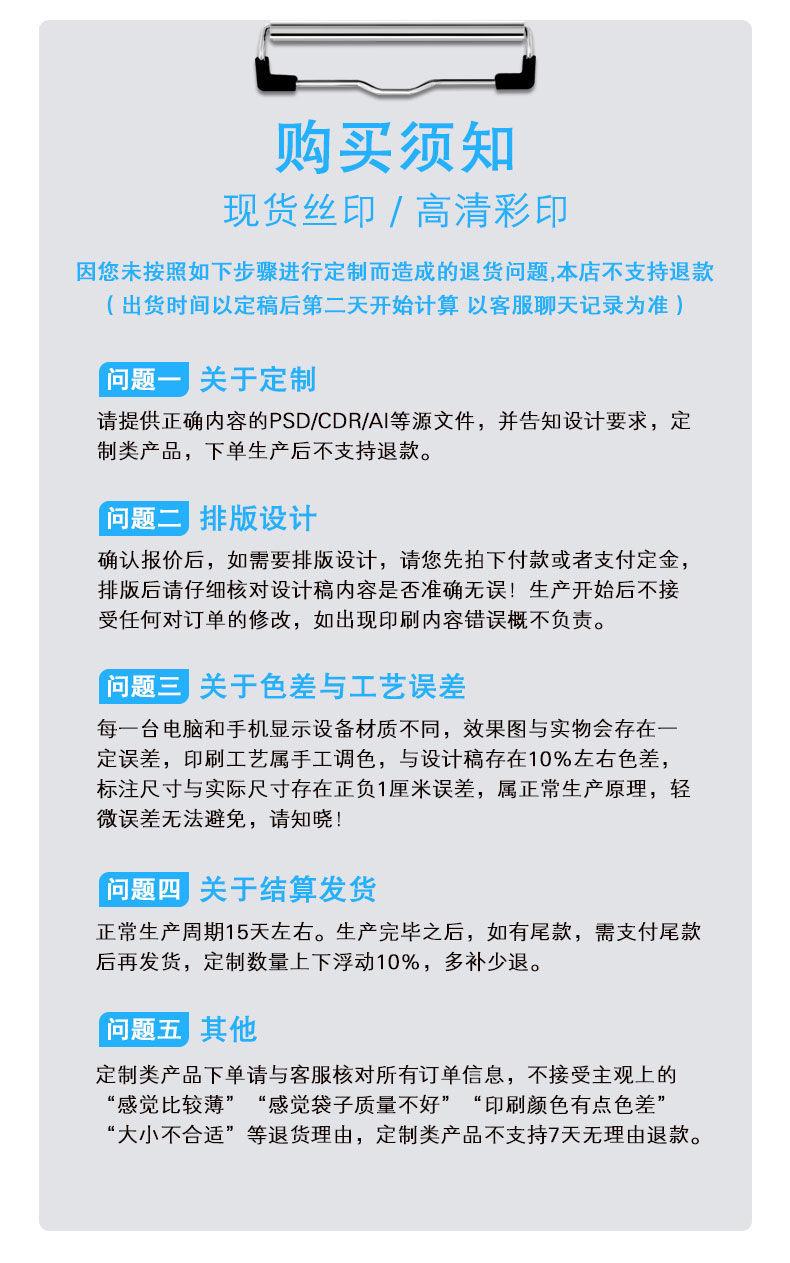 购买须知
现货丝印 / 高清彩印

因您未按照如下步骤进行定制而造成的退货问题,本店不支持退款
（ 出货时间以定稿后第二天开始计算 以客服聊天记录为准 ）

问题一 关于定制
请提供正确内容的PSD/CDR/AI等源文件，并告知设计要求，定制类产品，下单生产后不支持退款。

问题二 排版设计
确认报价后，如需要排版设计，请您先拍下付款或者支付定金，排版后请仔细核对设计稿内容是否准确无误！生产开始后不接受任何对订单的修改，如出现印刷内容错误概不负责。

问题三 关于色差与工艺误差
每一台电脑和手机显示设备材质不同，效果图与实物会存在一定误差，印刷工艺属手工调色，与设计稿存在10%左右色差，标注尺寸与实际尺寸存在正负1厘米误差，属正常生产原理，轻微误差无法避免，请知晓！

问题四 关于结算发货
正常生产周期15天左右。生产完毕之后，如有尾款，需支付尾款后再发货，定制数量上下浮动10%，多补少退。

问题五 其他
定制类产品下单请与客服核对所有订单信息，不接受主观上的“感觉比较薄”“感觉袋子质量不好”“印刷颜色有点色差”“大小不合适”等退货理由，定制类产品不支持7天无理由退款。